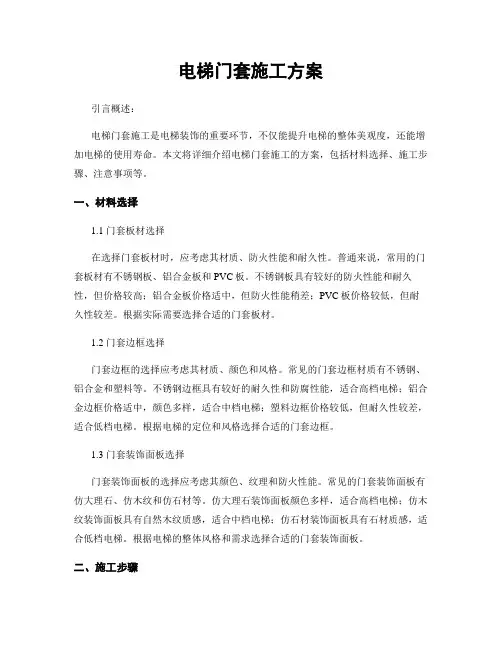 电梯门套施工方案

引言概述：

电梯门套施工是电梯装饰的重要环节，不仅能提升电梯的整体美观度，还能增加电梯的使用寿命。本文将详细介绍电梯门套施工的方案，包括材料选择、施工步骤、注意事项等。

一、材料选择

1.1 门套板材选择

在选择门套板材时，应考虑其材质、防火性能和耐久性。普通来说，常用的门套板材有不锈钢板、铝合金板和PVC板。不锈钢板具有较好的防火性能和耐久性，但价格较高；铝合金板价格适中，但防火性能稍差；PVC板价格较低，但耐久性较差。根据实际需要选择合适的门套板材。

1.2 门套边框选择

门套边框的选择应考虑其材质、颜色和风格。常见的门套边框材质有不锈钢、铝合金和塑料等。不锈钢边框具有较好的耐久性和防腐性能，适合高档电梯；铝合金边框价格适中，颜色多样，适合中档电梯；塑料边框价格较低，但耐久性较差，适合低档电梯。根据电梯的定位和风格选择合适的门套边框。

1.3 门套装饰面板选择

门套装饰面板的选择应考虑其颜色、纹理和防火性能。常见的门套装饰面板有仿大理石、仿木纹和仿石材等。仿大理石装饰面板颜色多样，适合高档电梯；仿木纹装饰面板具有自然木纹质感，适合中档电梯；仿石材装饰面板具有石材质感，适合低档电梯。根据电梯的整体风格和需求选择合适的门套装饰面板。

二、施工步骤